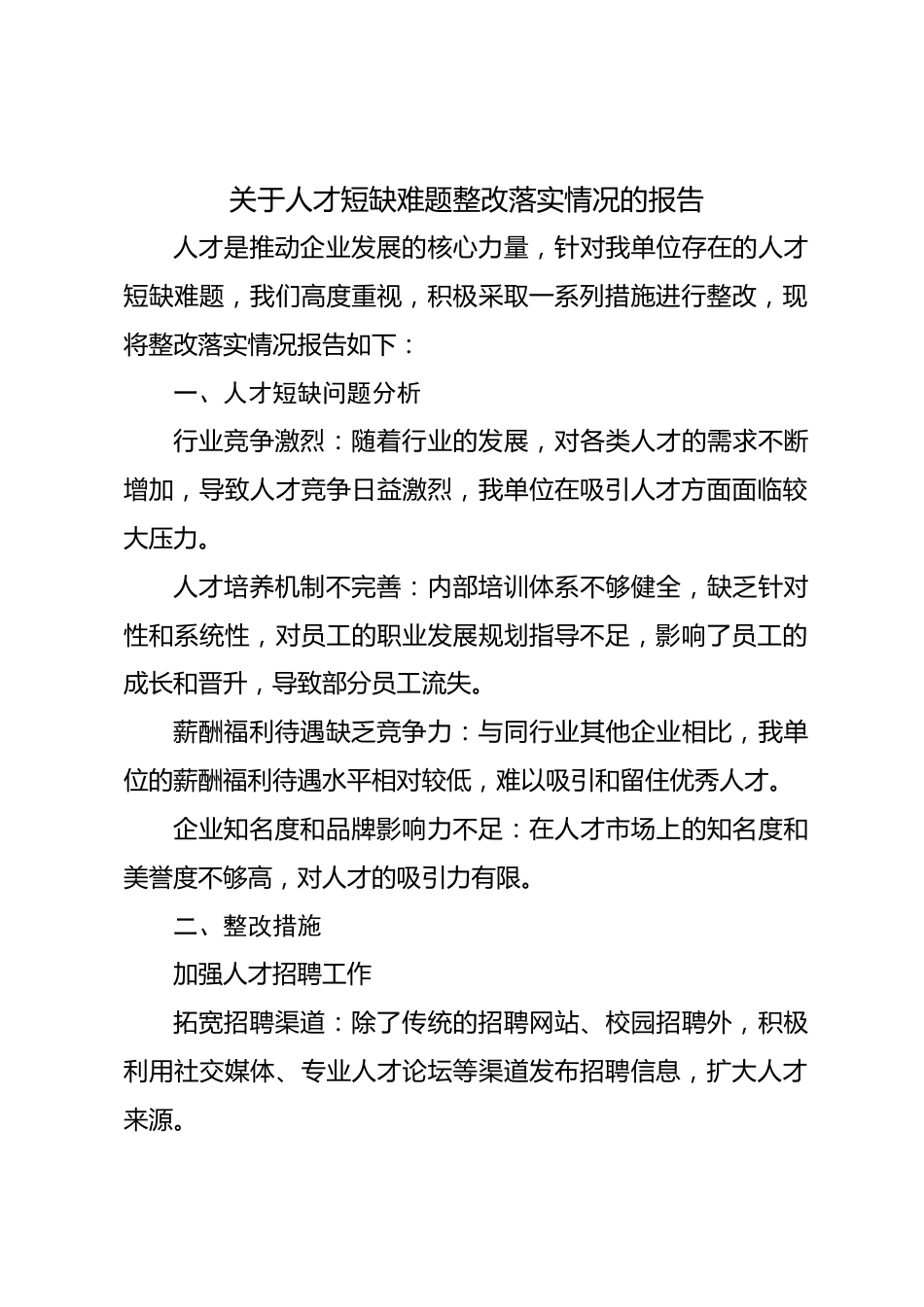 关于人才短缺难题整改落实情况的报告

人才是推动企业发展的核心力量，针对我单位存在的人才短缺难题，我们高度重视，积极采取一系列措施进行整改，现将整改落实情况报告如下：

一、人才短缺问题分析

行业竞争激烈：随着行业的发展，对各类人才的需求不断增加，导致人才竞争日益激烈，我单位在吸引人才方面面临较大压力。

人才培养机制不完善：内部培训体系不够健全，缺乏针对性和系统性，对员工的职业发展规划指导不足，影响了员工的成长和晋升，导致部分员工流失。

薪酬福利待遇缺乏竞争力：与同行业其他企业相比，我单位的薪酬福利待遇水平相对较低，难以吸引和留住优秀人才。

企业知名度和品牌影响力不足：在人才市场上的知名度和美誉度不够高，对人才的吸引力有限。

二、整改措施

加强人才招聘工作

拓宽招聘渠道：除了传统的招聘网站、校园招聘外，积极利用社交媒体、专业人才论坛等渠道发布招聘信息，扩大人才来源。